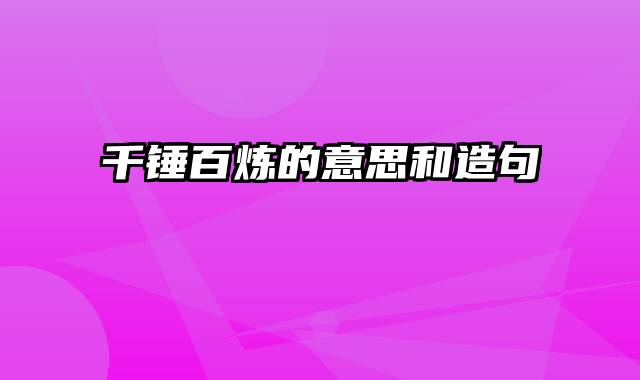 千锤百炼的意思和造句